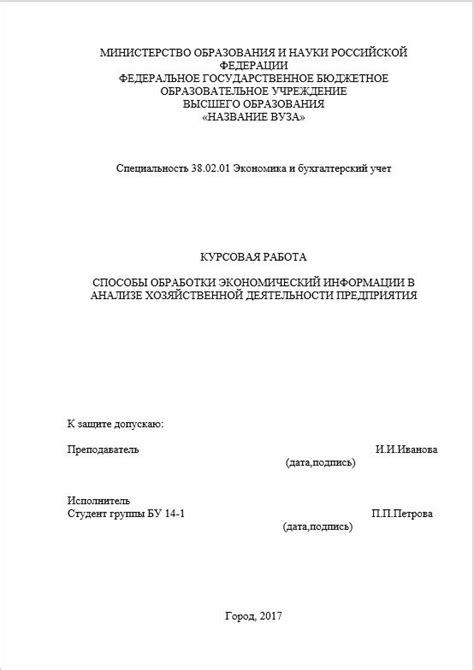 МИНИСТЕРСТВО ОБРАЗОВАНИЯ И НАУКИ РОССИЙСКОЙ ФЕДЕРАЦИИ
ФЕДЕРАЛЬНОЕ ГОСУДАРСТВЕННОЕ БЮДЖЕТНОЕ ОБРАЗОВАТЕЛЬНОЕ УЧРЕЖДЕНИЕ
ВЫСШЕГО ОБРАЗОВАНИЯ
«НАЗВАНИЕ ВУЗА»

Специальность 38.02.01 Экономика и бухгалтерский учет

КУРСОВАЯ РАБОТА

СПОСОБЫ ОБРАБОТКИ ЭКОНОМИЧЕСКИЙ ИНФОРМАЦИИ В АНАЛИЗЕ ХОЗЯЙСТВЕННОЙ ДЕЯТЕЛЬНОСТИ ПРЕДПРИЯТИЯ

К защите допускаю:

Преподаватель И.И.Иванова
(дата,подпись)

Исполнитель
Студент группы БУ 14-1 П.П.Петрова
(дата,подпись)

Город, 2017